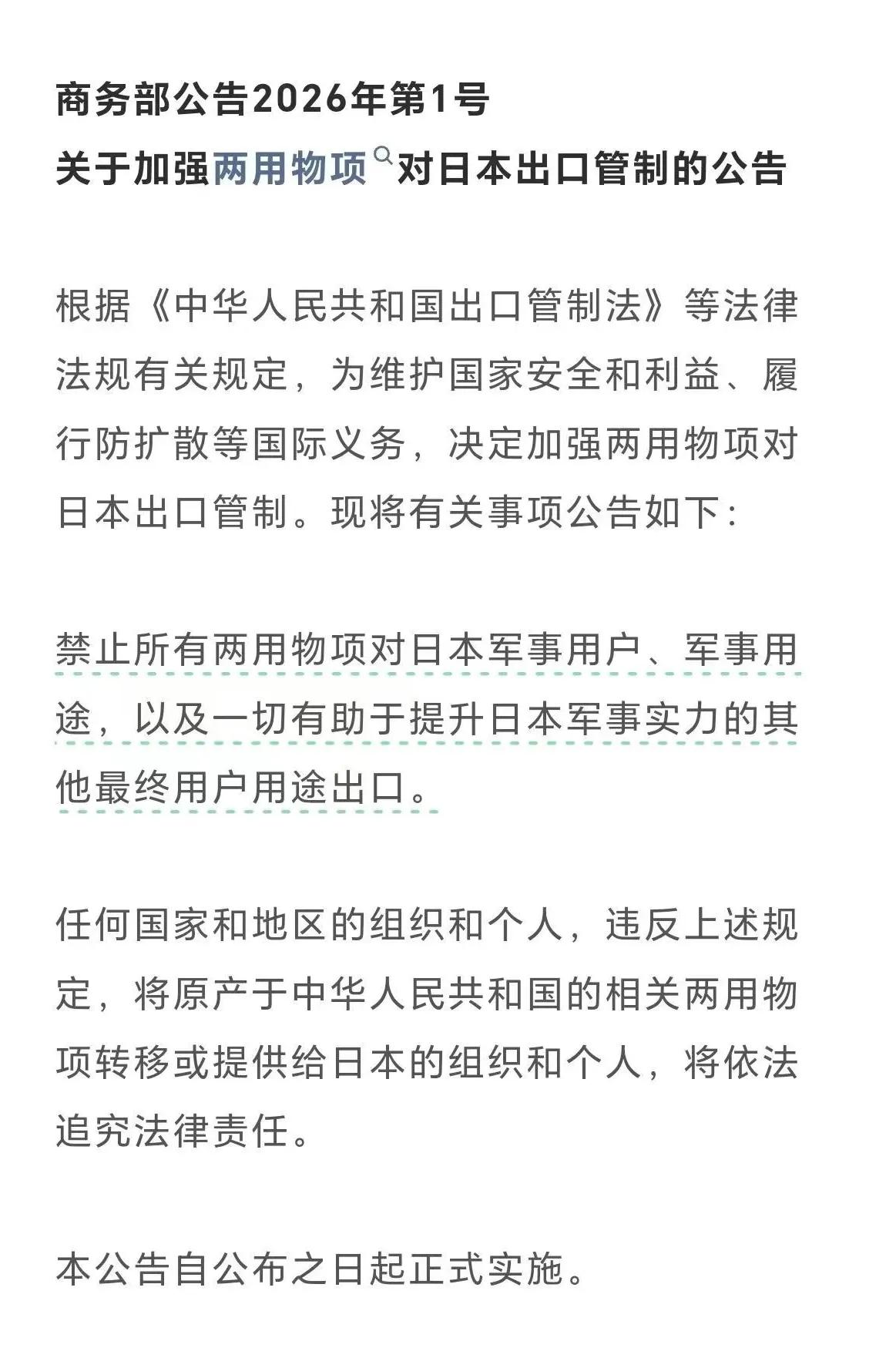 商务部公告2026年第1号
关于加强两用物项对日本出口管制的公告

根据《中华人民共和国出口管制法》等法律法规有关规定，为维护国家安全和利益、履行防扩散等国际义务，决定加强两用物项对日本出口管制。现将有关事项公告如下：

禁止所有两用物项对日本军事用户、军事用途，以及一切有助于提升日本军事实力的其他最终用户用途出口。

任何国家和地区的组织和个人，违反上述规定，将原产于中华人民共和国的相关两用物项转移或提供给日本的组织和个人，将依法追究法律责任。

本公告自公布之日起正式实施。